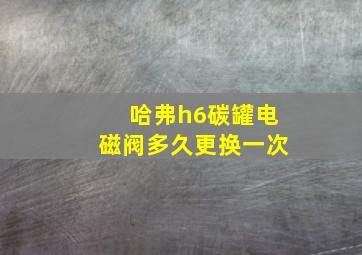 哈弗h6碳罐电磁阀多久更换一次